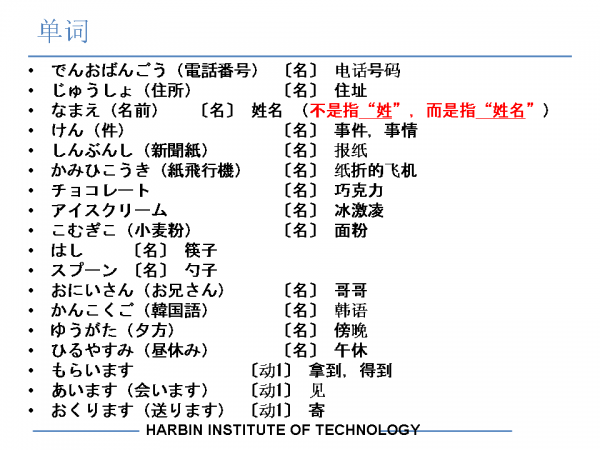 单词

• でんおばんごう（電話番号） 〔名〕 电话号码
• じゅうしょ（住所） 〔名〕 住址
• なまえ（名前） 〔名〕 姓名 （不是指“姓”，而是指“姓名”）
• けん（件） 〔名〕 事件，事情
• しんぶんし（新聞紙） 〔名〕 报纸
• かみひこうき（紙飛行機） 〔名〕 纸折的飞机
• チョコレート 〔名〕 巧克力
• アイスクリーム 〔名〕 冰激凌
• こむぎこ（小麦粉） 〔名〕 面粉
• はし 〔名〕 筷子
• スプーン 〔名〕 勺子
• おにいさん（お兄さん） 〔名〕 哥哥
• かんこくご（韓国語） 〔名〕 韩语
• ゆうがた（夕方） 〔名〕 傍晚
• ひるやすみ（昼休み） 〔名〕 午休
• もらいます 〔动1〕 拿到，得到
• あいます（会います） 〔动1〕 见
• おくります（送ります） 〔动1〕 寄

HARBIN INSTITUTE OF TECHNOLOGY